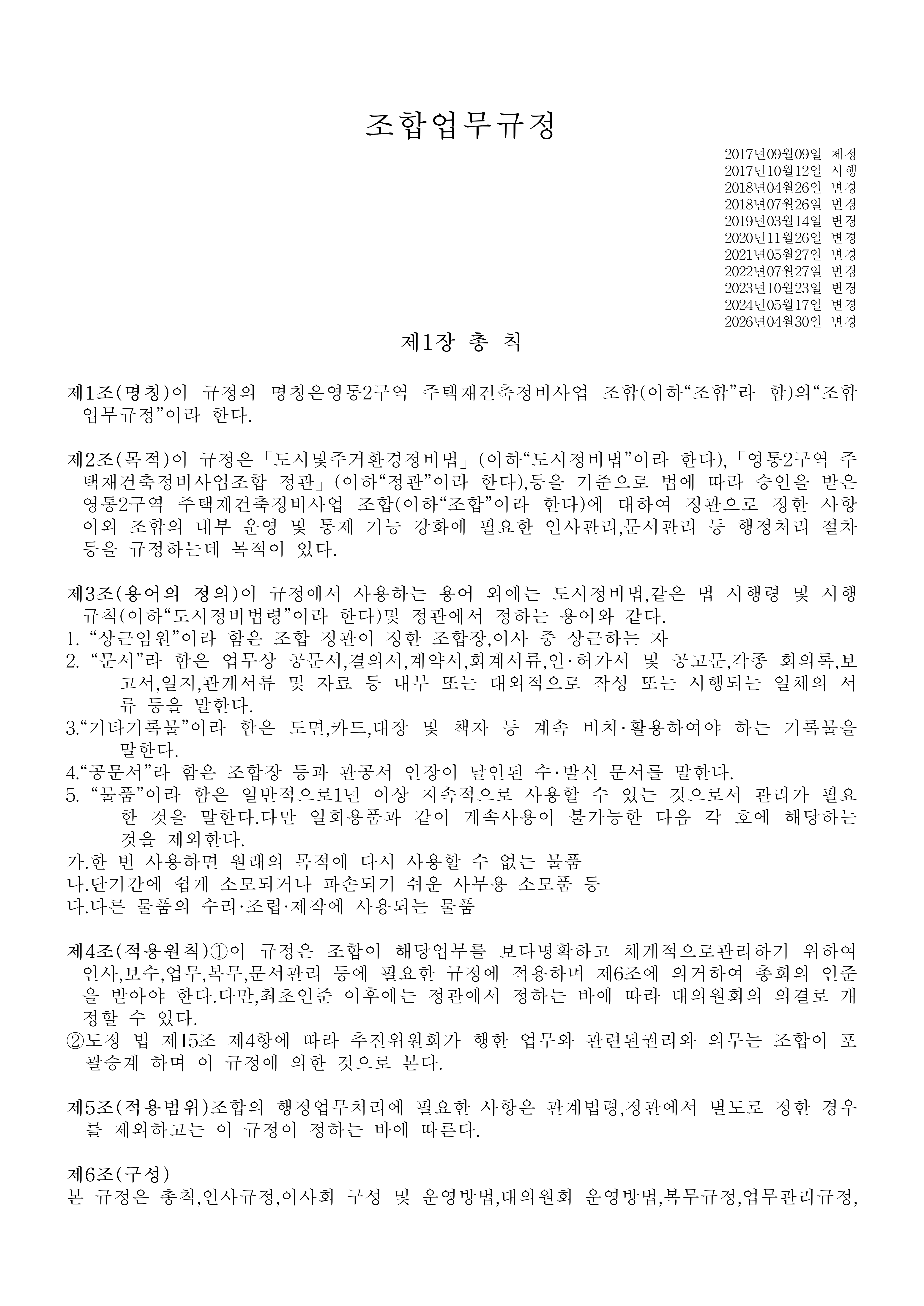 조합업무규정

2017년09월09일 제정
2017년10월12일 시행
2018년04월26일 변경
2018년07월26일 변경
2019년03월14일 변경
2020년11월26일 변경
2021년05월27일 변경
2022년07월27일 변경
2023년10월23일 변경
2024년05월17일 변경
2026년04월30일 변경

제1장 총 칙

제1조(명칭)이 규정의 명칭은영통2구역 주택재건축정비사업 조합(이하“조합”라 함)의“조합업무규정”이라 한다.

제2조(목적)이 규정은「도시및주거환경정비법」(이하“도시정비법”이라 한다),「영통2구역 주택재건축정비사업조합 정관」(이하“정관”이라 한다),등을 기준으로 법에 따라 승인을 받은 영통2구역 주택재건축정비사업 조합(이하“조합”이라 한다)에 대하여 정관으로 정한 사항 이외 조합의 내부 운영 및 통제 기능 강화에 필요한 인사관리,문서관리 등 행정처리 절차 등을 규정하는데 목적이 있다.

제3조(용어의 정의)이 규정에서 사용하는 용어 외에는 도시정비법,같은 법 시행령 및 시행규칙(이하“도시정비법령”이라 한다)및 정관에서 정하는 용어와 같다.
1. “상근임원”이라 함은 조합 정관이 정한 조합장,이사 중 상근하는 자
2. “문서”라 함은 업무상 공문서,결의서,계약서,회계서류,인·허가서 및 공고문,각종 회의록,보고서,일지,관계서류 및 자료 등 내부 또는 대외적으로 작성 또는 시행되는 일체의 서류 등을 말한다.
3.“기타기록물”이라 함은 도면,카드,대장 및 책자 등 계속 비치·활용하여야 하는 기록물을 말한다.
4.“공문서”라 함은 조합장 등과 관공서 인장이 날인된 수·발신 문서를 말한다.
5. “물품”이라 함은 일반적으로1년 이상 지속적으로 사용할 수 있는 것으로서 관리가 필요한 것을 말한다.다만 일회용품과 같이 계속사용이 불가능한 다음 각 호에 해당하는 것을 제외한다.
가.한 번 사용하면 원래의 목적에 다시 사용할 수 없는 물품
나.단기간에 쉽게 소모되거나 파손되기 쉬운 사무용 소모품 등
다.다른 물품의 수리·조립·제작에 사용되는 물품

제4조(적용원칙)①이 규정은 조합이 해당업무를 보다명확하고 체계적으로관리하기 위하여 인사,보수,업무,복무,문서관리 등에 필요한 규정에 적용하며 제6조에 의거하여 총회의 인준을 받아야 한다.다만,최초인준 이후에는 정관에서 정하는 바에 따라 대의원회의 의결로 개정할 수 있다.
②도정 법 제15조 제4항에 따라 추진위원회가 행한 업무와 관련된권리와 의무는 조합이 포괄승계 하며 이 규정에 의한 것으로 본다.

제5조(적용범위)조합의 행정업무처리에 필요한 사항은 관계법령,정관에서 별도로 정한 경우를 제외하고는 이 규정이 정하는 바에 따른다.

제6조(구성)
본 규정은 총칙,인사규정,이사회 구성 및 운영방법,대의원회 운영방법,복무규정,업무관리규정,